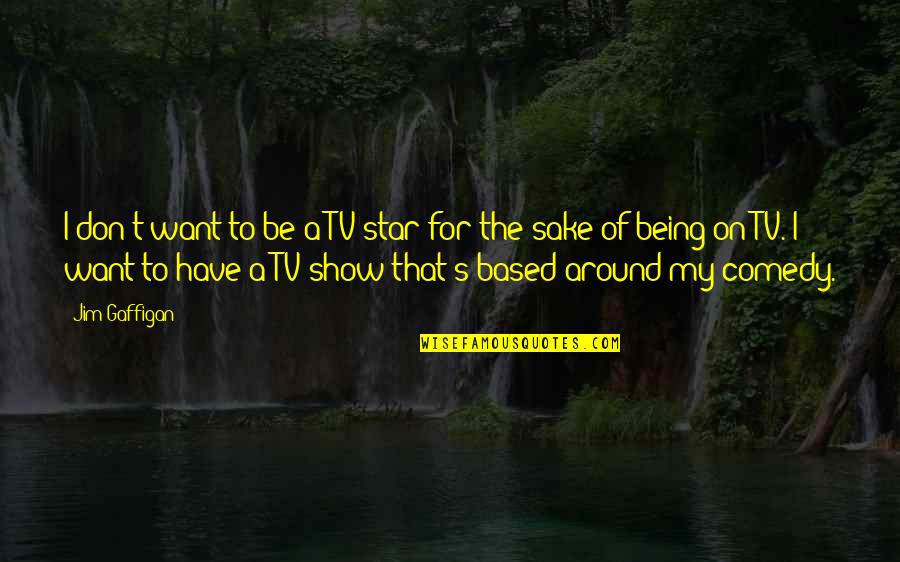 I don't want to be a TV star for the sake of being on TV. I want to have a TV show that's based around my comedy.

Jim Gaffigan

WISEFAMOUSQUOTES.COM